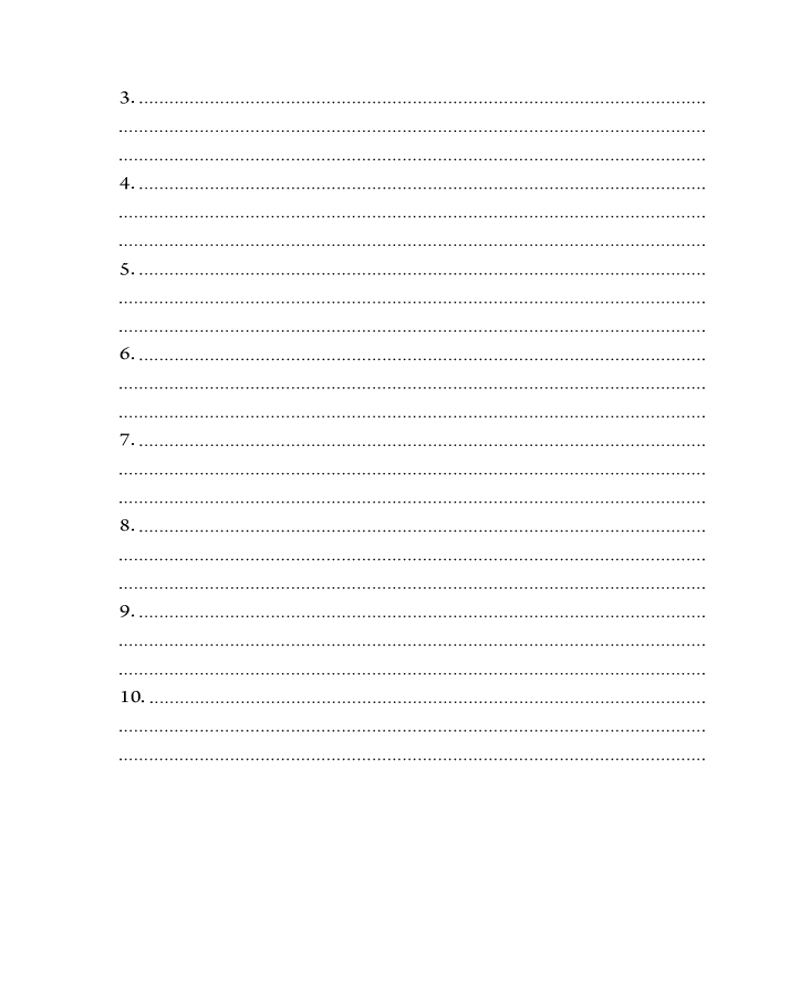 3. ____
____
____
4. ____
____
____
5. ____
____
____
6. ____
____
____
7. ____
____
____
8. ____
____
____
9. ____
____
____
10. ____
____
____